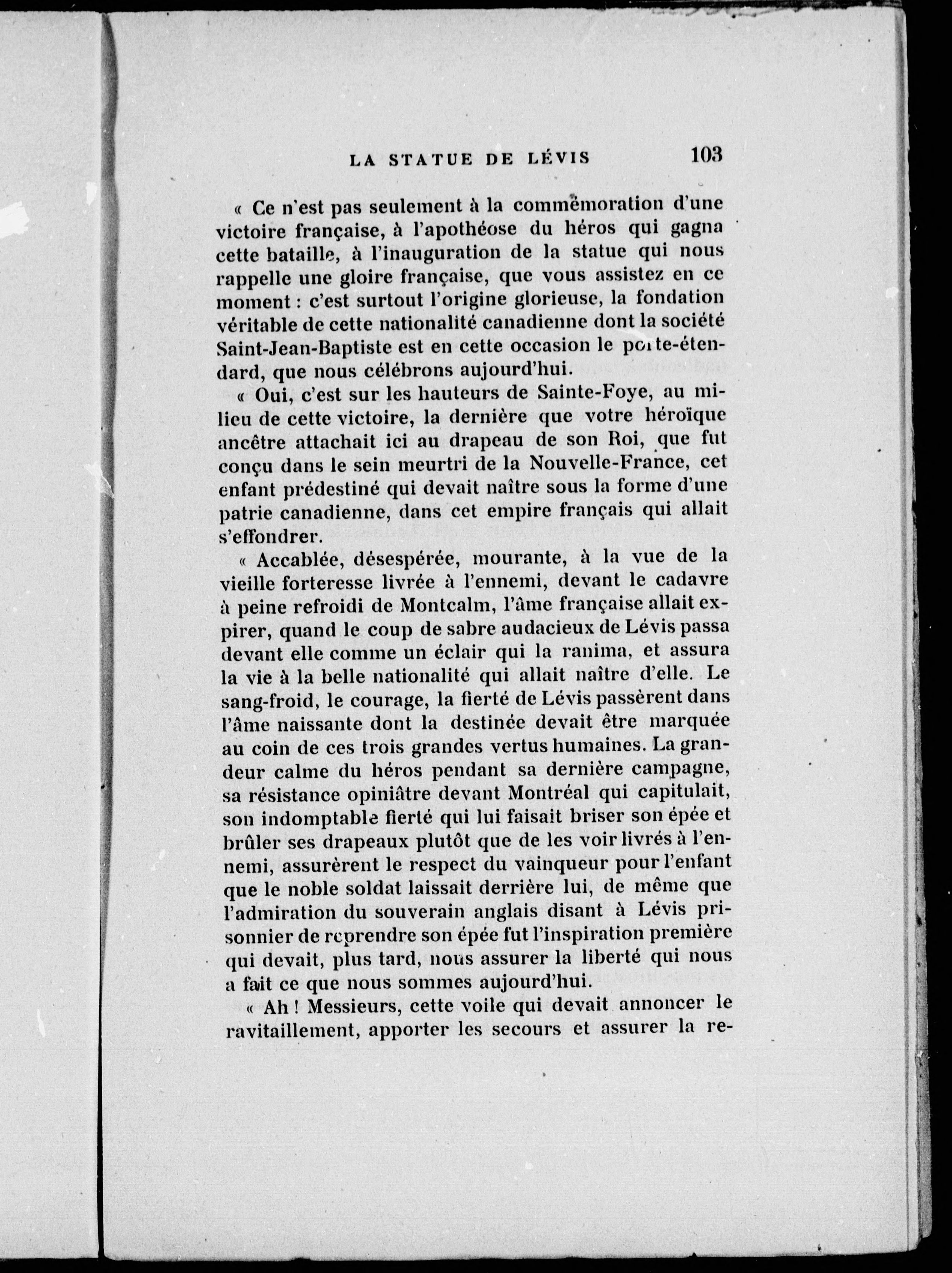 LA STATUE DE LÉVIS 103

« Ce n'est pas seulement à la commémoration d'une victoire française, à l'apothéose du héros qui gagna cette bataille, à l'inauguration de la statue qui nous rappelle une gloire française, que vous assistez en ce moment : c'est surtout l'origine glorieuse, la fondation véritable de cette nationalité canadienne dont la société Saint-Jean-Baptiste est en cette occasion le porte-étendard, que nous célébrons aujourd'hui.

« Oui, c'est sur les hauteurs de Sainte-Foye, au milieu de cette victoire, la dernière que votre héroïque ancêtre attachait ici au drapeau de son Roi, que fut conçu dans le sein meurtri de la Nouvelle-France, cet enfant prédestiné qui devait naître sous la forme d'une patrie canadienne, dans cet empire français qui allait s'effondrer.

« Accablée, désespérée, mourante, à la vue de la vieille forteresse livrée à l'ennemi, devant le cadavre à peine refroidi de Montcalm, l'âme française allait expirer, quand le coup de sabre audacieux de Lévis passa devant elle comme un éclair qui la ranima, et assura la vie à la belle nationalité qui allait naître d'elle. Le sang-froid, le courage, la fierté de Lévis passèrent dans l'âme naissante dont la destinée devait être marquée au coin de ces trois grandes vertus humaines. La grandeur calme du héros pendant sa dernière campagne, sa résistance opiniâtre devant Montréal qui capitulait, son indomptable fierté qui lui faisait briser son épée et brûler ses drapeaux plutôt que de les voir livrés à l'ennemi, assurèrent le respect du vainqueur pour l'enfant que le noble soldat laissait derrière lui, de même que l'admiration du souverain anglais disant à Lévis prisonnier de reprendre son épée fut l'inspiration première qui devait, plus tard, nous assurer la liberté qui nous a fait ce que nous sommes aujourd'hui.

« Ah ! Messieurs, cette voile qui devait annoncer le ravitaillement, apporter les secours et assurer la re-